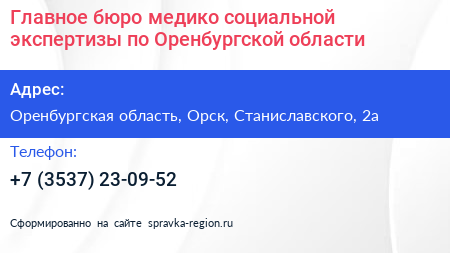 Главное бюро медико социальной экспертизы по Оренбургской области

Адрес:

Оренбургская область, Орск, Станиславского, 2а

Телефон:

+7 (3537) 23-09-52

Сформированно на сайте spravka-region.ru